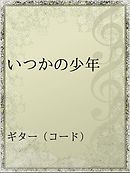 いつかの少年

ギター（コード）